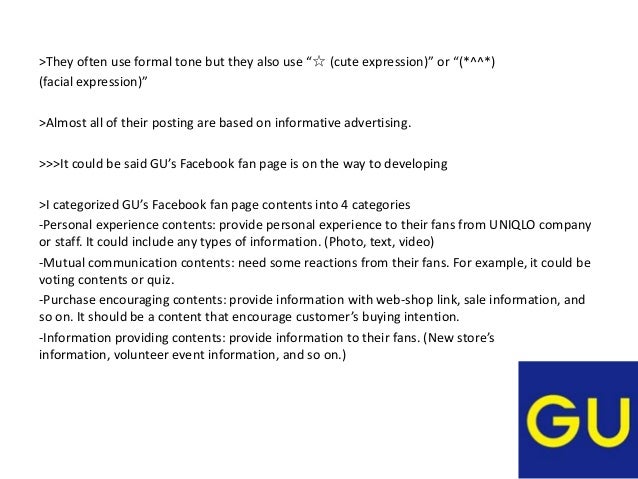 >They often use formal tone but they also use "☆ (cute expression)" or "(*^^*) (facial expression)"

>Almost all of their posting are based on informative advertising.

>>>It could be said GU's Facebook fan page is on the way to developing

>I categorized GU's Facebook fan page contents into 4 categories
-Personal experience contents: provide personal experience to their fans from UNIQLO company or staff. It could include any types of information. (Photo, text, video)
-Mutual communication contents: need some reactions from their fans. For example, it could be voting contents or quiz.
-Purchase encouraging contents: provide information with web-shop link, sale information, and so on. It should be a content that encourage customer's buying intention.
-Information providing contents: provide information to their fans. (New store's information, volunteer event information, and so on.)

GU